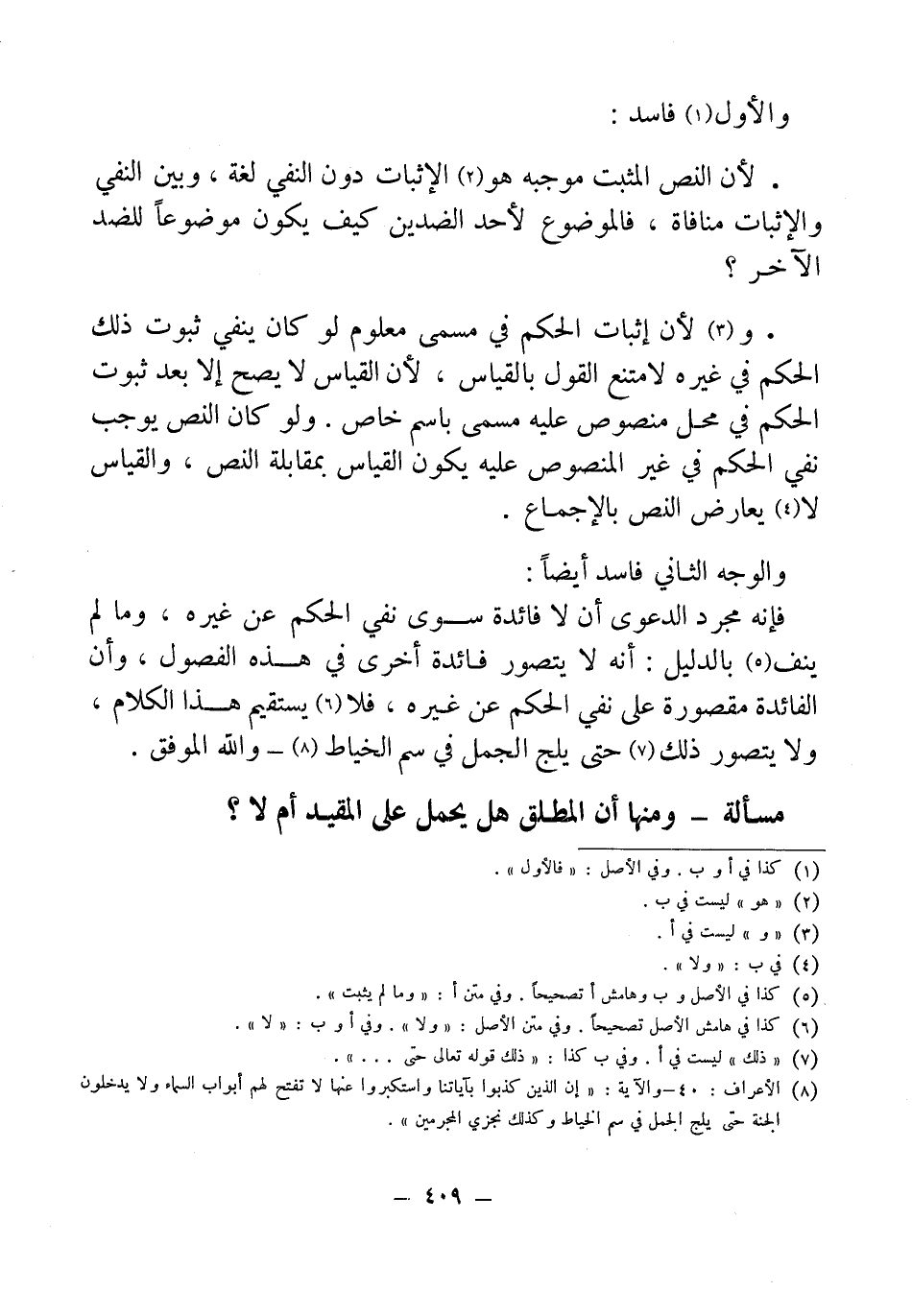 والأول(١) فاسد :

. لأن النص المثبت موجبه هو(٢) الإثبات دون النفي لغة ، وبين النفي والإثبات منافاة ، فالموضوع لأحد الضدين كيف يكون موضوعاً للضد الآخر ؟

. و(٣) لأن إثبات الحكم في مسمى معلوم لو كان ينفي ثبوت ذلك الحكم في غيره لامتنع القول بالقياس ، لأن القياس لا يصح إلا بعد ثبوت الحكم في محل منصوص عليه مسمى باسم خاص . ولو كان النص يوجب نفي الحكم في غير المنصوص عليه يكون القياس بمقابلة النص ، والقياس لا(٤) يعارض النص بالإجماع .

والوجه الثاني فاسد أيضاً :
فإنه مجرد الدعوى أن لا فائدة سوى نفي الحكم عن غيره ، وما لم ينف(٥) بالدليل : أنه لا يتصور فائدة أخرى في هذه الفصول ، وأن الفائدة مقصورة على نفي الحكم عن غيره ، فلا(٦) يستقيم هذا الكلام ، ولا يتصور ذلك(٧) حتى يلج الجمل في سم الخياط(٨) – والله الموفق .

مسألة – ومنها أن المطلق هل يحمل على المقيد أم لا ؟

(١) كذا في أ و ب . وفي الأصل : « فالأول » .
(٢) « هو » ليست في ب .
(٣) « و » ليست في أ .
(٤) في ب : « ولا » .
(٥) كذا في الأصل و ب وهامش أ تصحيحاً . وفي متن أ : « وما لم يثبت » .
(٦) كذا في هامش الأصل تصحيحاً . وفي متن الأصل : « ولا » . وفي أ و ب : « لا » .
(٧) « ذلك » ليست في أ . وفي ب كذا : « ذلك قوله تعالى حتى . . . » .
(٨) الأعراف : ٤٠ –والآية : « إن الذين كذبوا بآياتنا واستكبروا عنها لا تفتح لهم أبواب السماء ولا يدخلون الجنة حتى يلج الجمل في سم الخياط وكذلك نجزي المجرمين » .

– ٤٠٩ –